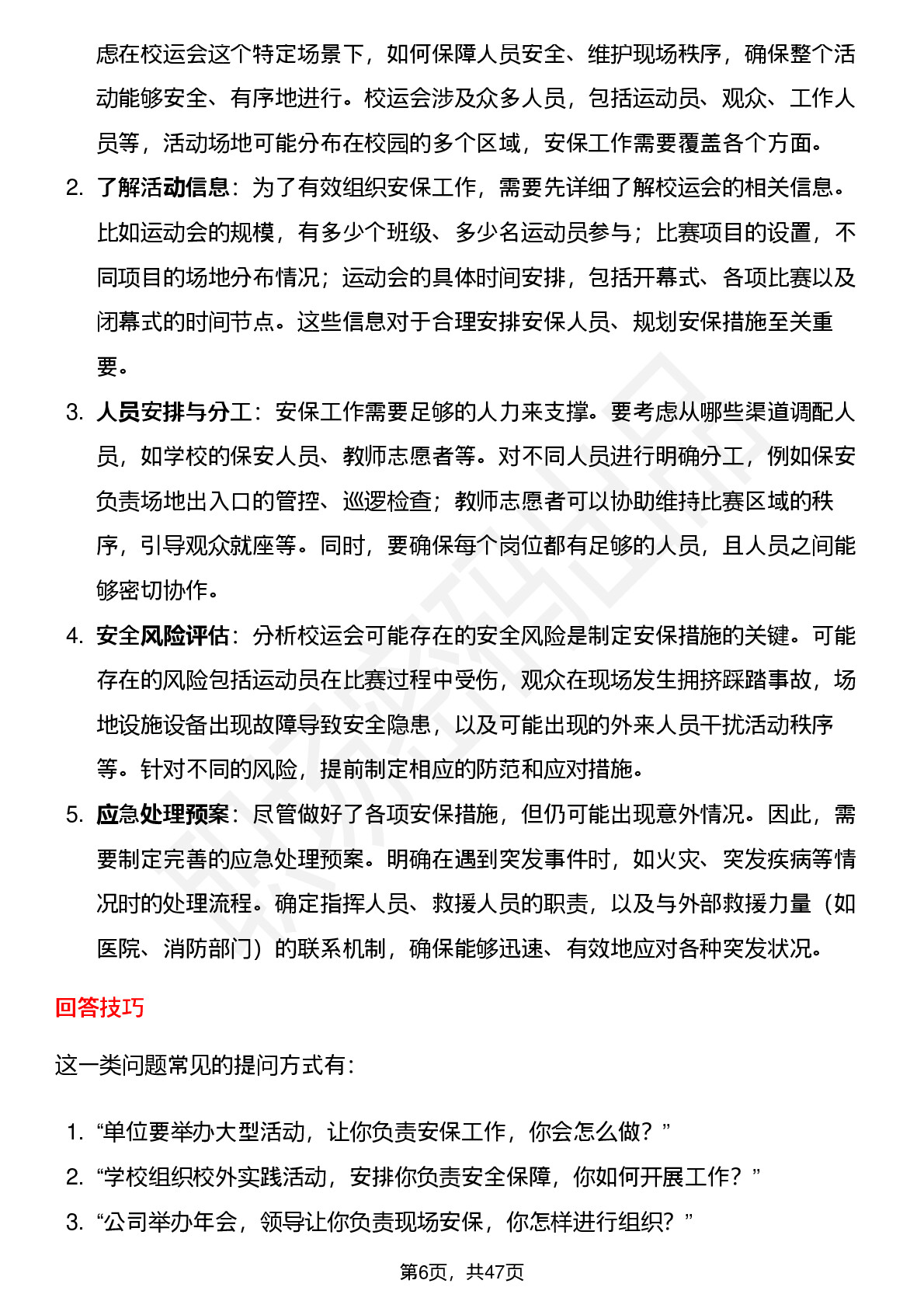 虑在校运会这个特定场景下，如何保障人员安全、维护现场秩序，确保整个活动能够安全、有序地进行。校运会涉及众多人员，包括运动员、观众、工作人员等，活动场地可能分布在校园的多个区域，安保工作需要覆盖各个方面。

2. 了解活动信息：为了有效组织安保工作，需要先详细了解校运会的相关信息。比如运动会的规模，有多少个班级、多少名运动员参与；比赛项目的设置，不同项目的场地分布情况；运动会的具体时间安排，包括开幕式、各项比赛以及闭幕式的时间节点。这些信息对于合理安排安保人员、规划安保措施至关重要。

3. 人员安排与分工：安保工作需要足够的人力来支撑。要考虑从哪些渠道调配人员，如学校的保安人员、教师志愿者等。对不同人员进行明确分工，例如保安负责场地出入口的管控、巡逻检查；教师志愿者可以协助维持比赛区域的秩序，引导观众就座等。同时，要确保每个岗位都有足够的人员，且人员之间能够密切协作。

4. 安全风险评估：分析校运会可能存在的安全风险是制定安保措施的关键。可能存在的风险包括运动员在比赛过程中受伤，观众在现场发生拥挤踩踏事故，场地设施设备出现故障导致安全隐患，以及可能出现的外来人员干扰活动秩序等。针对不同的风险，提前制定相应的防范和应对措施。

5. 应急处理预案：尽管做好了各项安保措施，但仍可能出现意外情况。因此，需要制定完善的应急处理预案。明确在遇到突发事件时，如火灾、突发疾病等情况时的处理流程。确定指挥人员、救援人员的职责，以及与外部救援力量（如医院、消防部门）的联系机制，确保能够迅速、有效地应对各种突发状况。

回答技巧

这一类问题常见的提问方式有：

1. “单位要举办大型活动，让你负责安保工作，你会怎么做？”
2. “学校组织校外实践活动，安排你负责安全保障，你如何开展工作？”
3. “公司举办年会，领导让你负责现场安保，你怎样进行组织？”

第6页，共47页